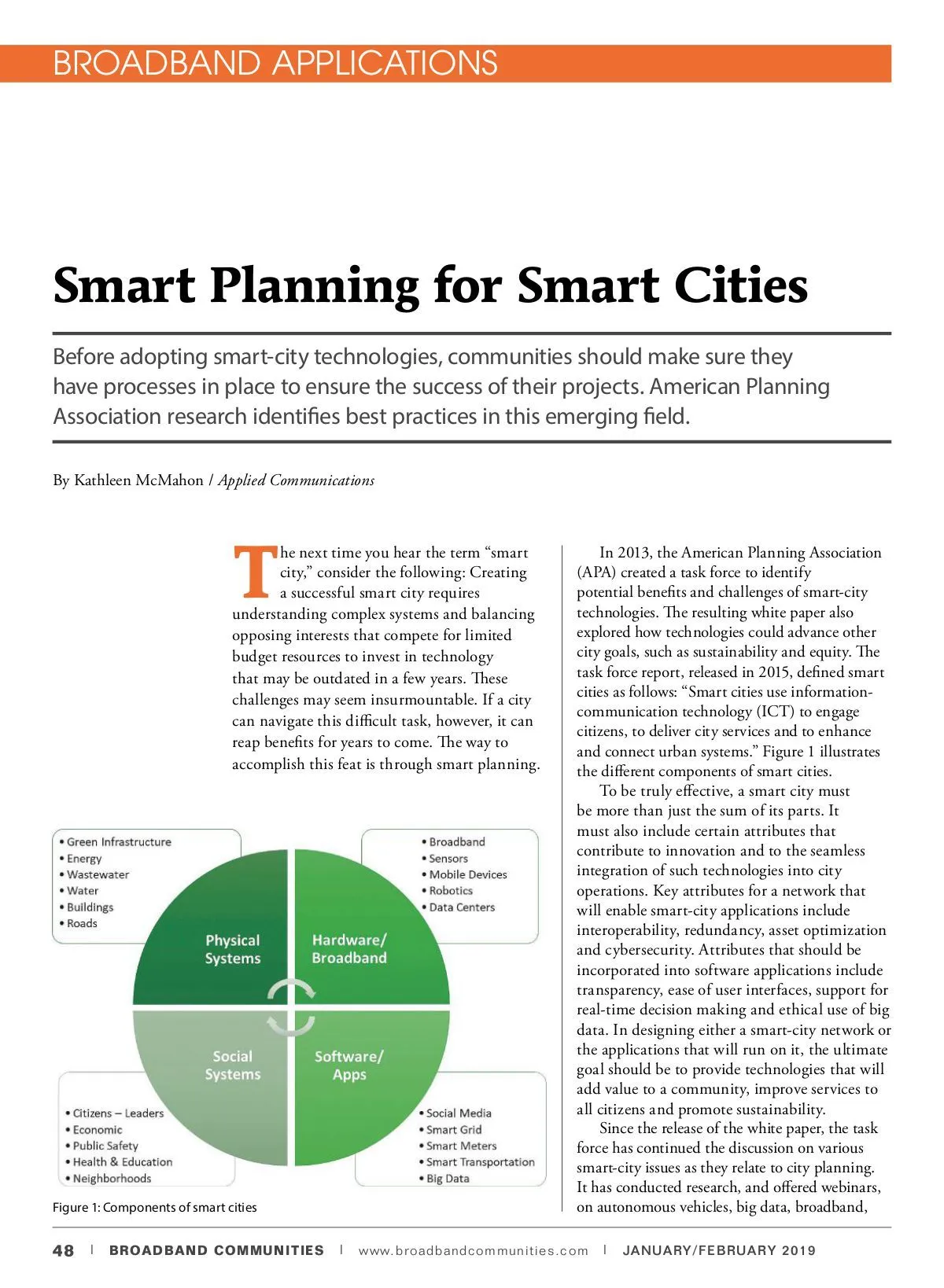 BROADBAND APPLICATIONS

Smart Planning for Smart Cities

Before adopting smart-city technologies, communities should make sure they have processes in place to ensure the success of their projects. American Planning Association research identifies best practices in this emerging field.

By Kathleen McMahon / Applied Communications

The next time you hear the term “smart city,” consider the following: Creating a successful smart city requires understanding complex systems and balancing opposing interests that compete for limited budget resources to invest in technology that may be outdated in a few years. These challenges may seem insurmountable. If a city can navigate this difficult task, however, it can reap benefits for years to come. The way to accomplish this feat is through smart planning.

• Green Infrastructure
• Energy
• Wastewater
• Water
• Buildings
• Roads

• Broadband
• Sensors
• Mobile Devices
• Robotics
• Data Centers

Physical Systems

Hardware/ Broadband

Social Systems

Software/ Apps

• Citizens – Leaders
• Economic
• Public Safety
• Health & Education
• Neighborhoods

• Social Media
• Smart Grid
• Smart Meters
• Smart Transportation
• Big Data

Figure 1: Components of smart cities

In 2013, the American Planning Association (APA) created a task force to identify potential benefits and challenges of smart-city technologies. The resulting white paper also explored how technologies could advance other city goals, such as sustainability and equity. The task force report, released in 2015, defined smart cities as follows: “Smart cities use information-communication technology (ICT) to engage citizens, to deliver city services and to enhance and connect urban systems.” Figure 1 illustrates the different components of smart cities.

To be truly effective, a smart city must be more than just the sum of its parts. It must also include certain attributes that contribute to innovation and to the seamless integration of such technologies into city operations. Key attributes for a network that will enable smart-city applications include interoperability, redundancy, asset optimization and cybersecurity. Attributes that should be incorporated into software applications include transparency, ease of user interfaces, support for real-time decision making and ethical use of big data. In designing either a smart-city network or the applications that will run on it, the ultimate goal should be to provide technologies that will add value to a community, improve services to all citizens and promote sustainability.

Since the release of the white paper, the task force has continued the discussion on various smart-city issues as they relate to city planning. It has conducted research, and offered webinars, on autonomous vehicles, big data, broadband,

48 | BROADBAND COMMUNITIES | www.broadbandcommunities.com | JANUARY/FEBRUARY 2019